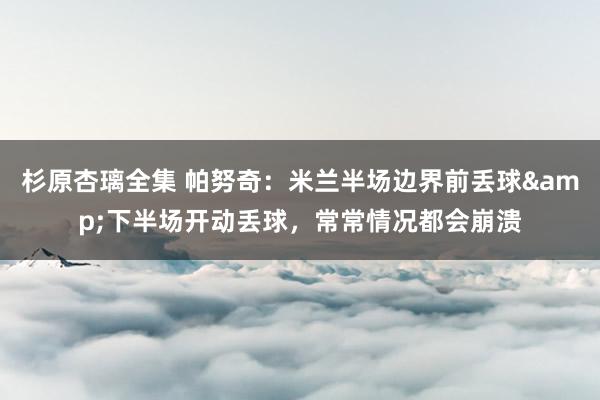 杉原杏璃全集 帕努奇：米兰半场边界前丢球&amp;下半场开动丢球，常常情况都会崩溃